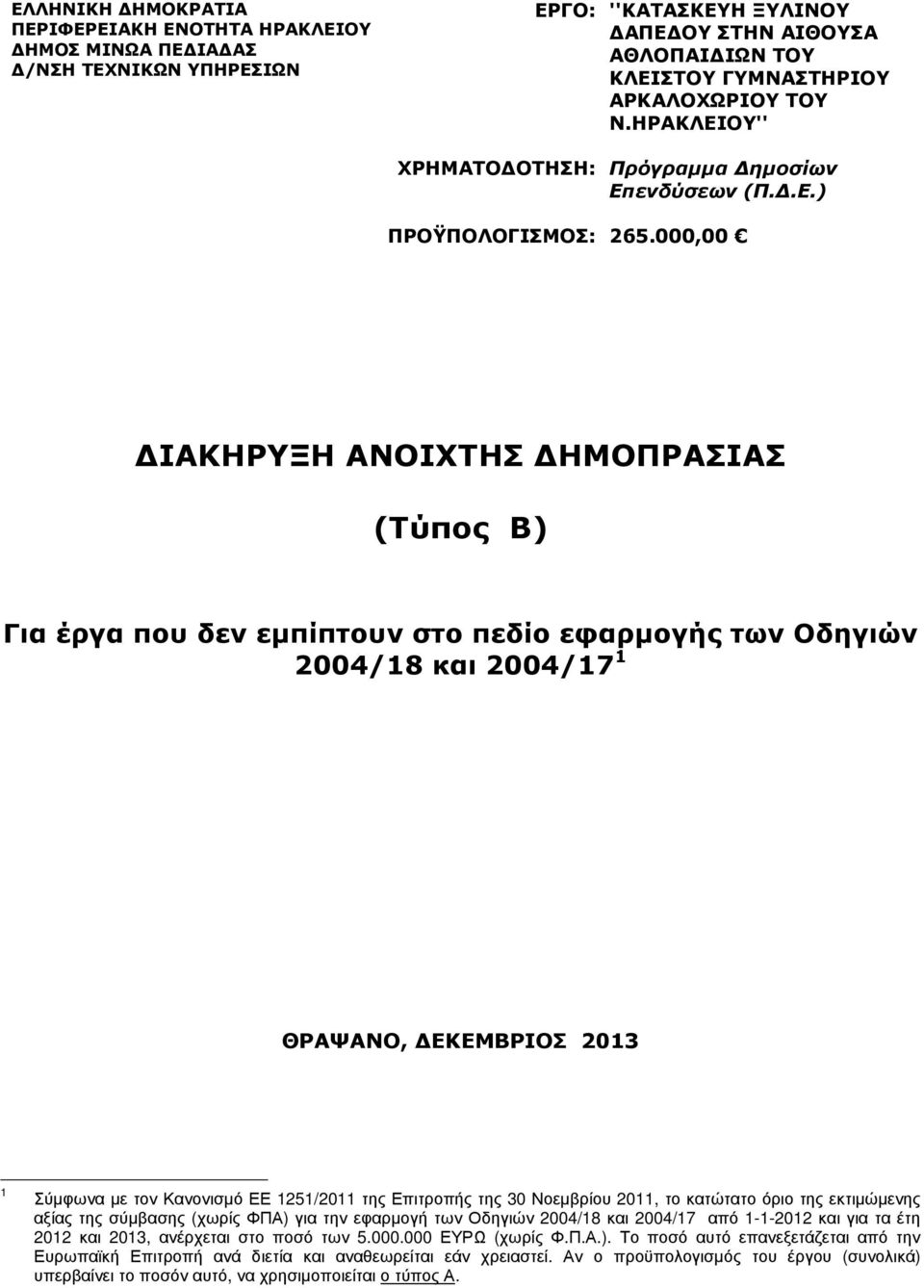 ΕΛΛΗΝΙΚΗ ΔΗΜΟΚΡΑΤΙΑ
ΠΕΡΙΦΕΡΕΙΑΚΗ ΕΝΟΤΗΤΑ ΗΡΑΚΛΕΙΟΥ
ΔΗΜΟΣ ΜΙΝΩΑ ΠΕΔΙΑΔΑΣ
Δ/ΝΣΗ ΤΕΧΝΙΚΩΝ ΥΠΗΡΕΣΙΩΝ

ΕΡΓΟ: ''ΚΑΤΑΣΚΕΥΗ ΞΥΛΙΝΟΥ ΔΑΠΕΔΟΥ ΣΤΗΝ ΑΙΘΟΥΣΑ ΑΘΛΟΠΑΙΔΙΩΝ ΤΟΥ ΚΛΕΙΣΤΟΥ ΓΥΜΝΑΣΤΗΡΙΟΥ ΑΡΚΑΛΟΧΩΡΙΟΥ ΤΟΥ Ν.ΗΡΑΚΛΕΙΟΥ''

ΧΡΗΜΑΤΟΔΟΤΗΣΗ: Πρόγραμμα Δημοσίων Επενδύσεων (Π.Δ.Ε.)

ΠΡΟΫΠΟΛΟΓΙΣΜΟΣ: 265.000,00 €

ΔΙΑΚΗΡΥΞΗ ΑΝΟΙΧΤΗΣ ΔΗΜΟΠΡΑΣΙΑΣ

(Τύπος Β)

Για έργα που δεν εμπίπτουν στο πεδίο εφαρμογής των Οδηγιών 2004/18 και 2004/17 $^1$

ΘΡΑΨΑΝΟ, ΔΕΚΕΜΒΡΙΟΣ 2013

$^1$ Σύμφωνα με τον Κανονισμό ΕΕ 1251/2011 της Επιτροπής της 30 Νοεμβρίου 2011, το κατώτατο όριο της εκτιμώμενης αξίας της σύμβασης (χωρίς ΦΠΑ) για την εφαρμογή των Οδηγιών 2004/18 και 2004/17 από 1-1-2012 και για τα έτη 2012 και 2013, ανέρχεται στο ποσό των 5.000.000 ΕΥΡΩ (χωρίς Φ.Π.Α.). Το ποσό αυτό επανεξετάζεται από την Ευρωπαϊκή Επιτροπή ανά διετία και αναθεωρείται εάν χρειαστεί. Αν ο προϋπολογισμός του έργου (συνολικά) υπερβαίνει το ποσόν αυτό, να χρησιμοποιείται ο τύπος Α.